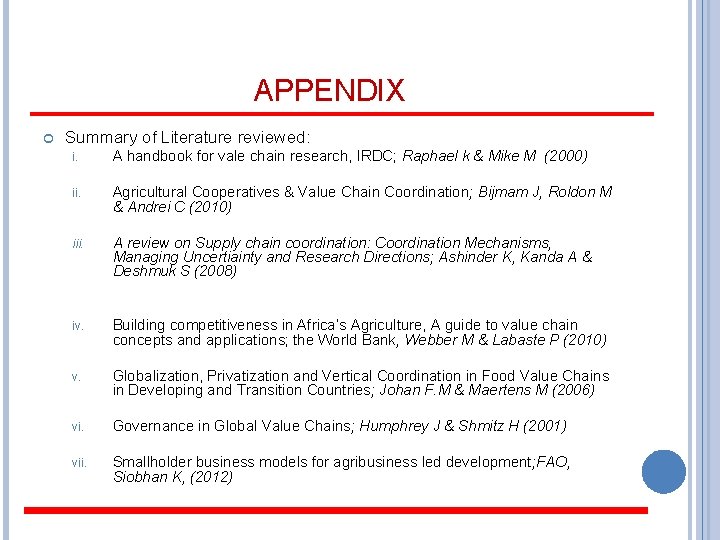 APPENDIX

Summary of Literature reviewed:

i. A handbook for vale chain research, IRDC; Raphael k & Mike M (2000)

ii. Agricultural Cooperatives & Value Chain Coordination; Bijmam J, Roldon M & Andrei C (2010)

iii. A review on Supply chain coordination: Coordination Mechanisms, Managing Uncertiainty and Research Directions; Ashinder K, Kanda A & Deshmuk S (2008)

iv. Building competitiveness in Africa's Agriculture, A guide to value chain concepts and applications; the World Bank, Webber M & Labaste P (2010)

v. Globalization, Privatization and Vertical Coordination in Food Value Chains in Developing and Transition Countries; Johan F.M & Maertens M (2006)

vi. Governance in Global Value Chains; Humphrey J & Shmitz H (2001)

vii. Smallholder business models for agribusiness led development;FAO, Siobhan K, (2012)